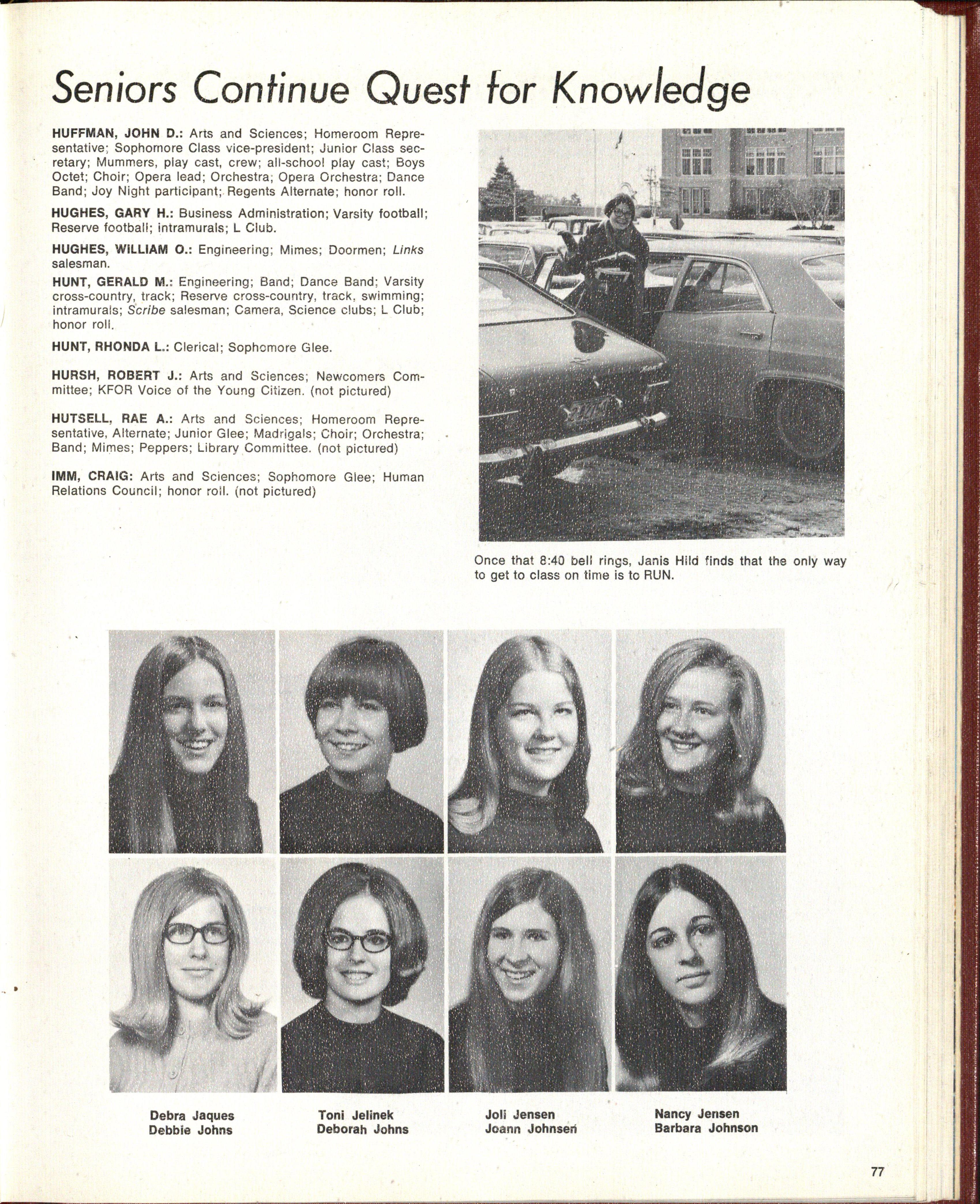 Seniors Continue Quest for Knowledge

HUFFMAN, JOHN D.: Arts and Sciences; Homeroom Representative; Sophomore Class vice-president; Junior Class secretary; Mummers, play cast, crew; all-school play cast; Boys Octet; Choir; Opera lead; Orchestra; Opera Orchestra; Dance Band; Joy Night participant; Regents Alternate; honor roll.

HUGHES, GARY H.: Business Administration; Varsity football; Reserve football; intramurals; L Club.

HUGHES, WILLIAM O.: Engineering; Mimes; Doormen; Links salesman.

HUNT, GERALD M.: Engineering; Band; Dance Band; Varsity cross-country, track; Reserve cross-country, track, swimming; intramurals; Scribe salesman; Camera, Science clubs; L Club; honor roll.

HUNT, RHONDA L.: Clerical; Sophomore Glee.

HURSH, ROBERT J.: Arts and Sciences; Newcomers Committee; KFOR Voice of the Young Citizen. (not pictured)

HUTSELL, RAE A.: Arts and Sciences; Homeroom Representative, Alternate; Junior Glee; Madrigals; Choir; Orchestra; Band; Mimes; Peppers; Library Committee. (not pictured)

IMM, CRAIG: Arts and Sciences; Sophomore Glee; Human Relations Council; honor roll. (not pictured)

Once that 8:40 bell rings, Janis Hild finds that the only way to get to class on time is to RUN.

Debra Jaques
Debbie Johns

Toni Jelinek
Deborah Johns

Joli Jensen
Joann Johnsen

Nancy Jensen
Barbara Johnson

77